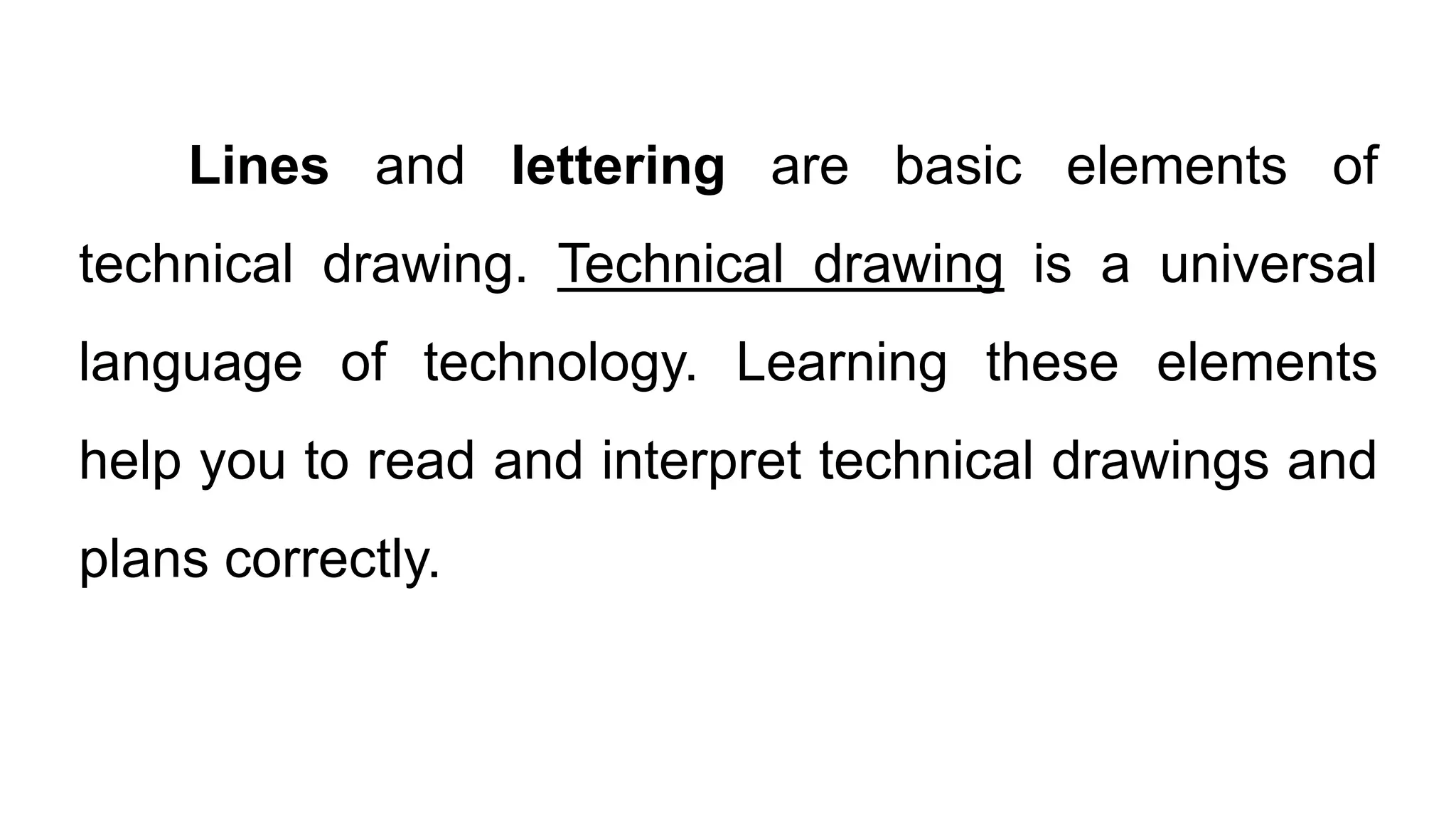 Lines and lettering are basic elements of technical drawing. Technical drawing is a universal language of technology. Learning these elements help you to read and interpret technical drawings and plans correctly.